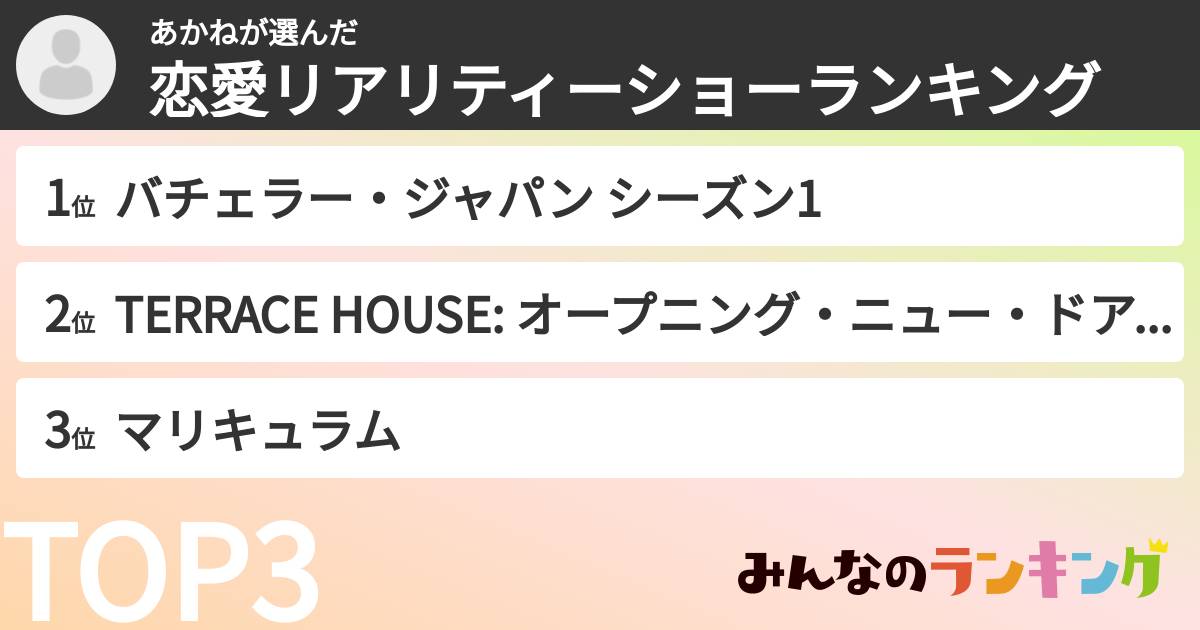 あかねが選んだ
恋愛リアリティーショーランキング

1位 バチェラー・ジャパン シーズン1

2位 TERRACE HOUSE: オープニング・ニュー・ドア...

3位 マリキュラム

TOP3

みんなのランキング